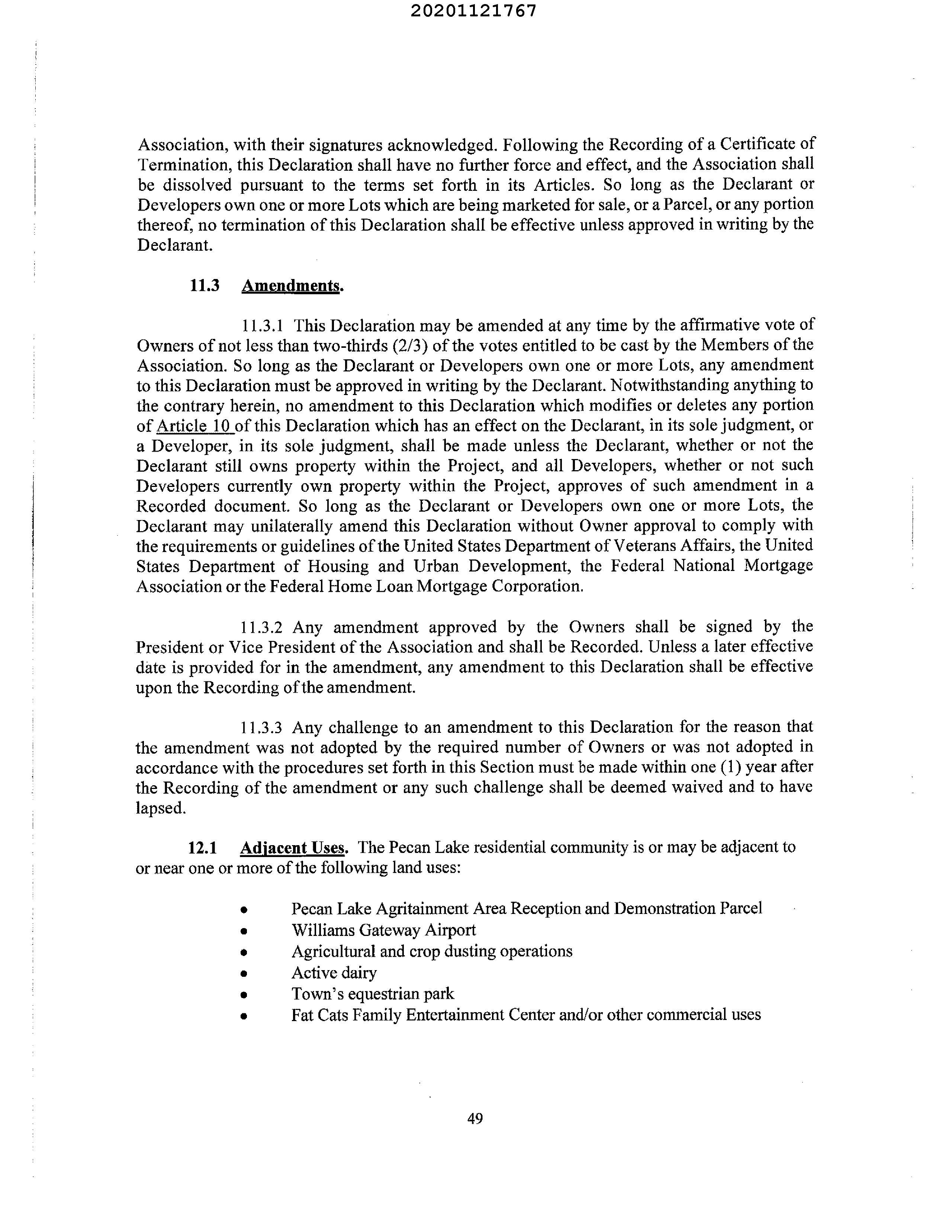 20201121767

Association, with their signatures acknowledged. Following the Recording of a Certificate of Termination, this Declaration shall have no further force and effect, and the Association shall be dissolved pursuant to the terms set forth in its Articles. So long as the Declarant or Developers own one or more Lots which are being marketed for sale, or a Parcel, or any portion thereof, no termination of this Declaration shall be effective unless approved in writing by the Declarant.

11.3 Amendments.

11.3.1 This Declaration may be amended at any time by the affirmative vote of Owners of not less than two-thirds (2/3) of the votes entitled to be cast by the Members of the Association. So long as the Declarant or Developers own one or more Lots, any amendment to this Declaration must be approved in writing by the Declarant. Notwithstanding anything to the contrary herein, no amendment to this Declaration which modifies or deletes any portion of Article 10 of this Declaration which has an effect on the Declarant, in its sole judgment, or a Developer, in its sole judgment, shall be made unless the Declarant, whether or not the Declarant still owns property within the Project, and all Developers, whether or not such Developers currently own property within the Project, approves of such amendment in a Recorded document. So long as the Declarant or Developers own one or more Lots, the Declarant may unilaterally amend this Declaration without Owner approval to comply with the requirements or guidelines of the United States Department of Veterans Affairs, the United States Department of Housing and Urban Development, the Federal National Mortgage Association or the Federal Home Loan Mortgage Corporation.

11.3.2 Any amendment approved by the Owners shall be signed by the President or Vice President of the Association and shall be Recorded. Unless a later effective date is provided for in the amendment, any amendment to this Declaration shall be effective upon the Recording of the amendment.

11.3.3 Any challenge to an amendment to this Declaration for the reason that the amendment was not adopted by the required number of Owners or was not adopted in accordance with the procedures set forth in this Section must be made within one (1) year after the Recording of the amendment or any such challenge shall be deemed waived and to have lapsed.

12.1 Adjacent Uses. The Pecan Lake residential community is or may be adjacent to or near one or more of the following land uses:

• Pecan Lake Agritainment Area Reception and Demonstration Parcel
• Williams Gateway Airport
• Agricultural and crop dusting operations
• Active dairy
• Town's equestrian park
• Fat Cats Family Entertainment Center and/or other commercial uses

49